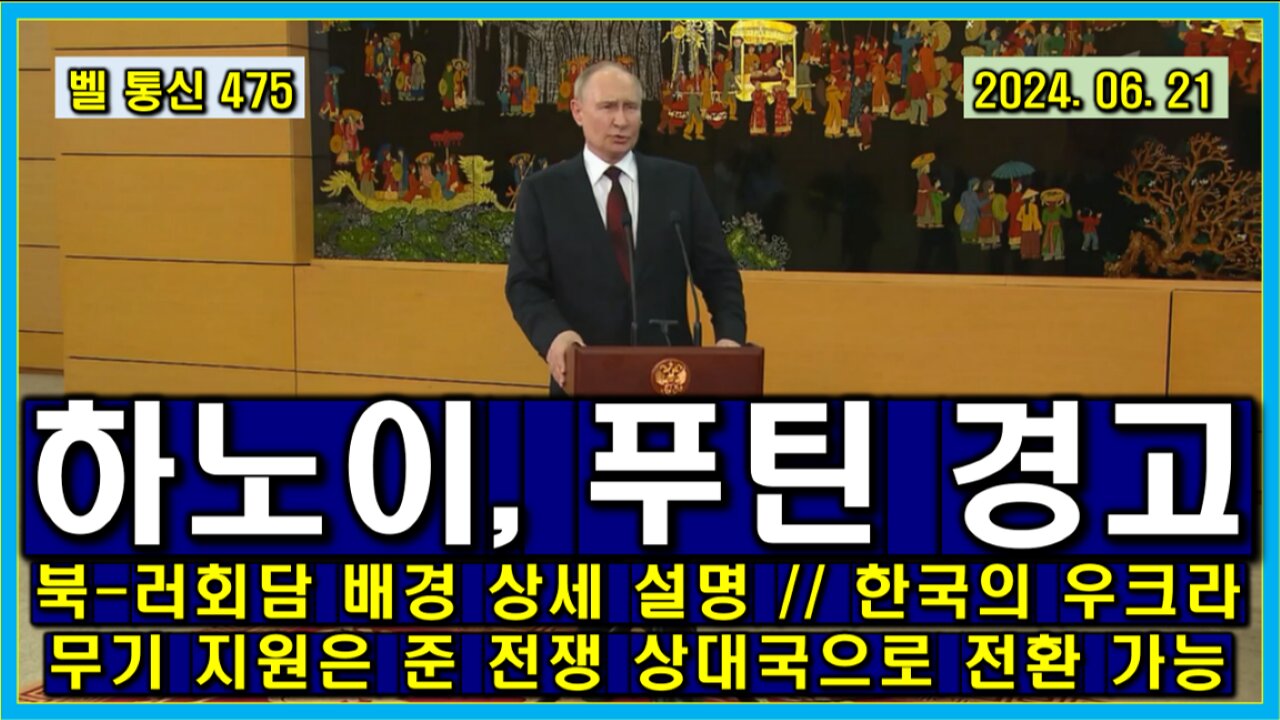 벨 통신 475

2024. 06. 21

하노이, 푸틴 경고

북-러회담 배경 상세 설명 // 한국의 우크라 무기 지원은 준 전쟁 상대국으로 전환 가능